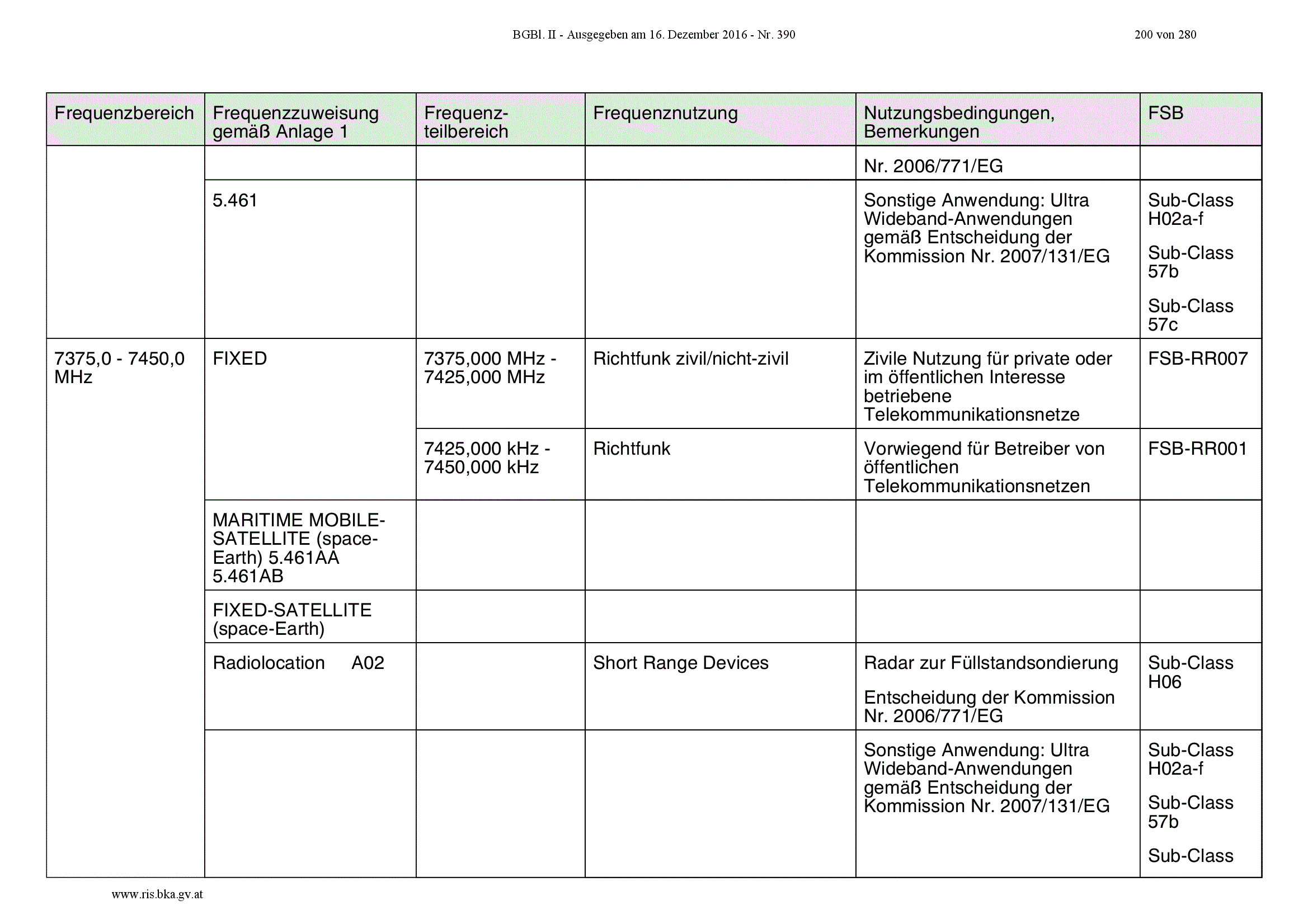 BGBl. II - Ausgegeben am 16. Dezember 2016 - Nr. 390

200 von 280

| Frequenzbereich | Frequenzzuweisung gemäß Anlage 1 | Frequenz-teilbereich | Frequenznutzung | Nutzungsbedingungen, Bemerkungen | FSB |
|---|---|---|---|---|---|
| | | | | Nr. 2006/771/EG | |
| | 5.461 | | | Sonstige Anwendung: Ultra Wideband-Anwendungen gemäß Entscheidung der Kommission Nr. 2007/131/EG | Sub-Class H02a-f Sub-Class 57b Sub-Class 57c |
| 7375,0 - 7450,0 MHz | FIXED | 7375,000 MHz - 7425,000 MHz | Richtfunk zivil/nicht-zivil | Zivile Nutzung für private oder im öffentlichen Interesse betriebene Telekommunikationsnetze | FSB-RR007 |
| | | 7425,000 kHz - 7450,000 kHz | Richtfunk | Vorwiegend für Betreiber von öffentlichen Telekommunikationsnetzen | FSB-RR001 |
| | MARITIME MOBILE-SATELLITE (space-Earth) 5.461AA 5.461AB | | | | |
| | FIXED-SATELLITE (space-Earth) | | | | |
| | Radiolocation A02 | | Short Range Devices | Radar zur Füllstandsondierung Entscheidung der Kommission Nr. 2006/771/EG | Sub-Class H06 |
| | | | | Sonstige Anwendung: Ultra Wideband-Anwendungen gemäß Entscheidung der Kommission Nr. 2007/131/EG | Sub-Class H02a-f Sub-Class 57b Sub-Class |

www.ris.bka.gv.at